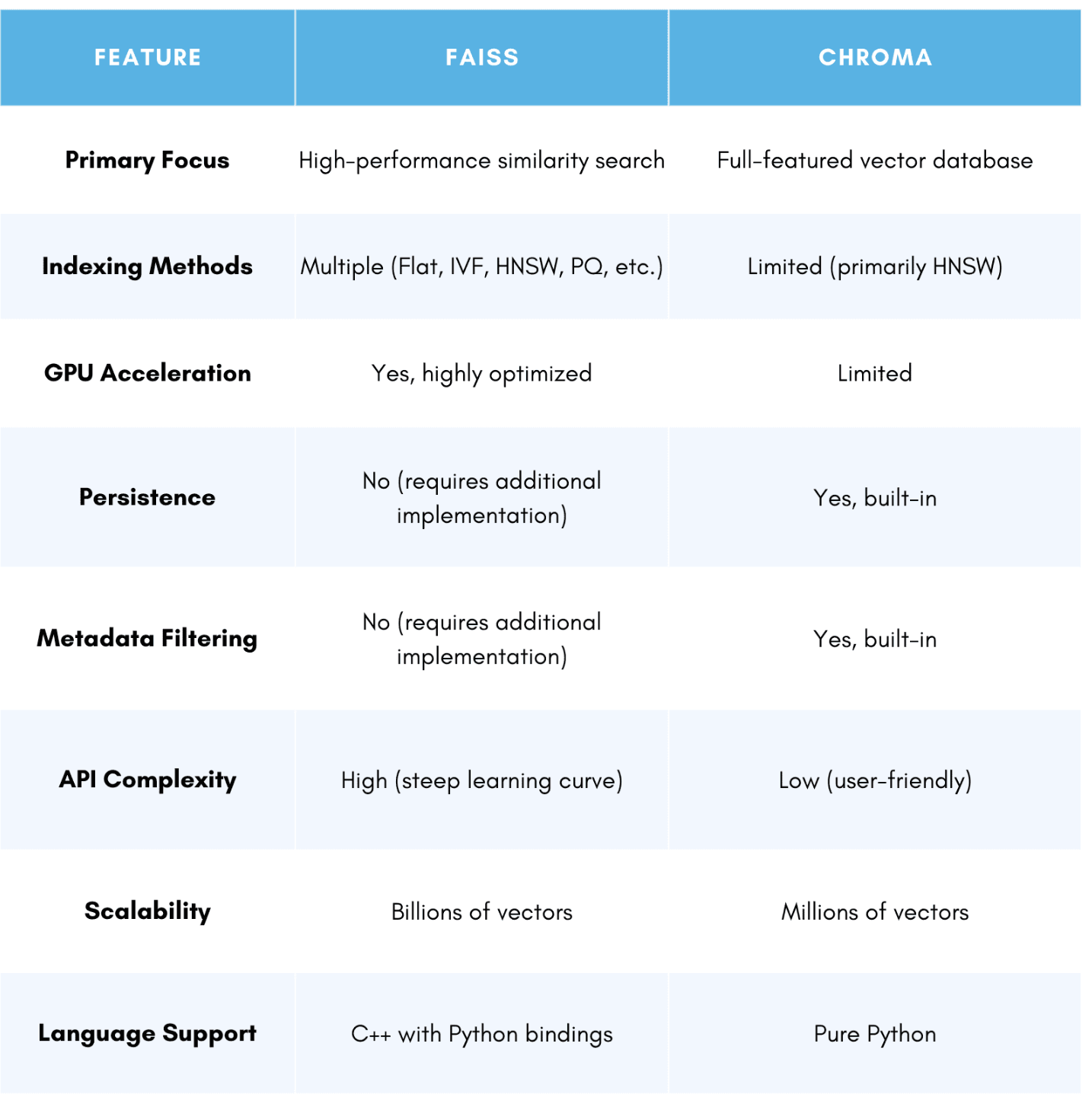 | FEATURE | FAISS | CHROMA |
|---|---|---|
| Primary Focus | High-performance similarity search | Full-featured vector database |
| Indexing Methods | Multiple (Flat, IVF, HNSW, PQ, etc.) | Limited (primarily HNSW) |
| GPU Acceleration | Yes, highly optimized | Limited |
| Persistence | No (requires additional implementation) | Yes, built-in |
| Metadata Filtering | No (requires additional implementation) | Yes, built-in |
| API Complexity | High (steep learning curve) | Low (user-friendly) |
| Scalability | Billions of vectors | Millions of vectors |
| Language Support | C++ with Python bindings | Pure Python |